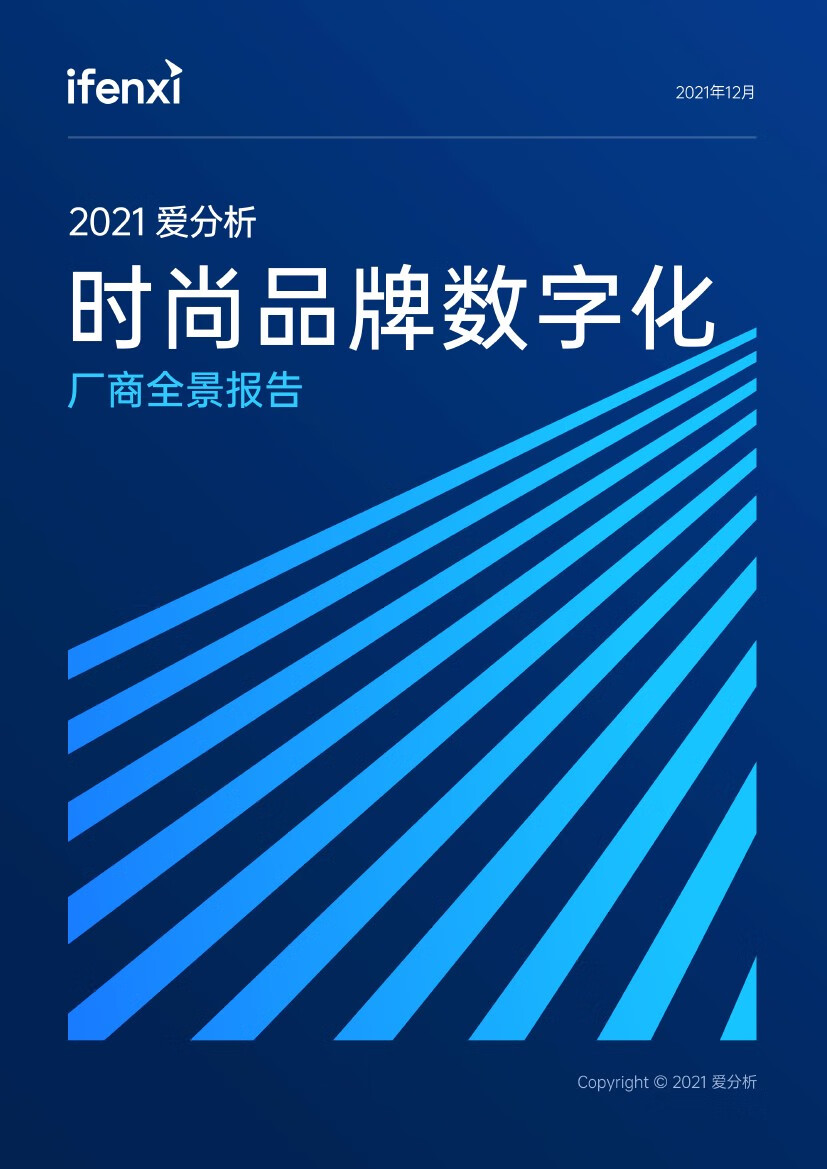 ifenxi

2021年12月

2021 爱分析

时尚品牌数字化

厂商全景报告

Copyright © 2021 爱分析